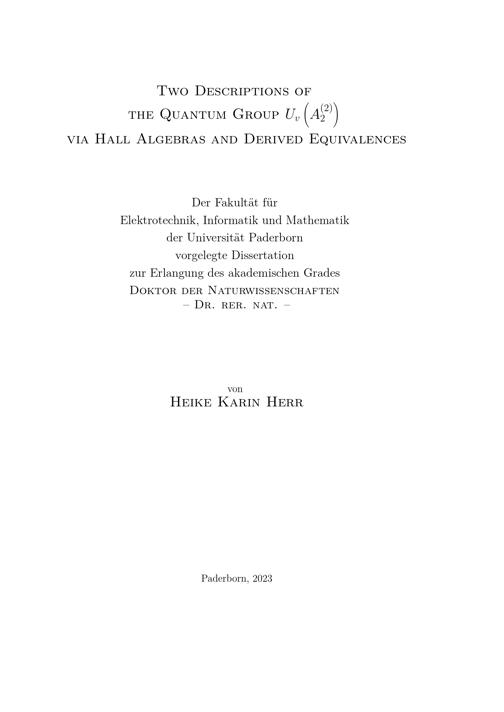 Two Descriptions of the Quantum Group $U_v\left(A_2^{(2)}\right)$ via Hall Algebras and Derived Equivalences

Der Fakultät für Elektrotechnik, Informatik und Mathematik der Universität Paderborn vorgelegte Dissertation zur Erlangung des akademischen Grades Doktor der Naturwissenschaften – Dr. rer. nat. –

von
Heike Karin Herr

Paderborn, 2023